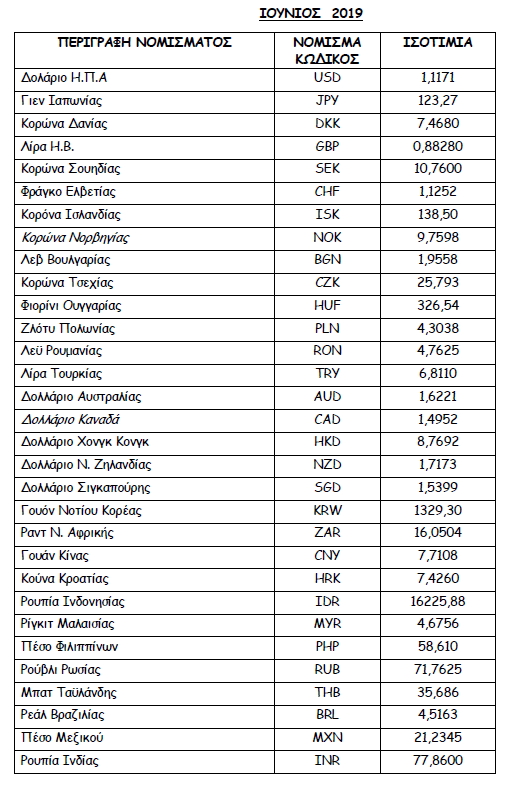 ΙΟΥΝΙΟΣ 2019

| ΠΕΡΙΓΡΑΦΗ ΝΟΜΙΣΜΑΤΟΣ | ΝΟΜΙΣΜΑ ΚΩΔΙΚΟΣ | ΙΣΟΤΙΜΙΑ |
|---|---|---|
| Δολάριο Η.Π.Α | USD | 1,1171 |
| Γιεν Ιαπωνίας | JPY | 123,27 |
| Κορώνα Δανίας | DKK | 7,4680 |
| Λίρα Η.Β. | GBP | 0,88280 |
| Κορώνα Σουηδίας | SEK | 10,7600 |
| Φράγκο Ελβετίας | CHF | 1,1252 |
| Κορόνα Ισλανδίας | ISK | 138,50 |
| Κορώνα Νορβηγίας | NOK | 9,7598 |
| Λεβ Βουλγαρίας | BGN | 1,9558 |
| Κορώνα Τσεχίας | CZK | 25,793 |
| Φιορίνι Ουγγαρίας | HUF | 326,54 |
| Ζλότυ Πολωνίας | PLN | 4,3038 |
| Λεϋ Ρουμανίας | RON | 4,7625 |
| Λίρα Τουρκίας | TRY | 6,8110 |
| Δολλάριο Αυστραλίας | AUD | 1,6221 |
| Δολλάριο Καναδά | CAD | 1,4952 |
| Δολλάριο Χονγκ Κονγκ | HKD | 8,7692 |
| Δολλάριο Ν. Ζηλανδίας | NZD | 1,7173 |
| Δολλάριο Σιγκαπούρης | SGD | 1,5399 |
| Γουόν Νοτίου Κορέας | KRW | 1329,30 |
| Ραντ Ν. Αφρικής | ZAR | 16,0504 |
| Γουάν Κίνας | CNY | 7,7108 |
| Κούνα Κροατίας | HRK | 7,4260 |
| Ρουπία Ινδονησίας | IDR | 16225,88 |
| Ρίγκιτ Μαλαισίας | MYR | 4,6756 |
| Πέσο Φιλιππίνων | PHP | 58,610 |
| Ρούβλι Ρωσίας | RUB | 71,7625 |
| Μπατ Ταϋλάνδης | THB | 35,686 |
| Ρεάλ Βραζιλίας | BRL | 4,5163 |
| Πέσο Μεξικού | MXN | 21,2345 |
| Ρουπία Ινδίας | INR | 77,8600 |